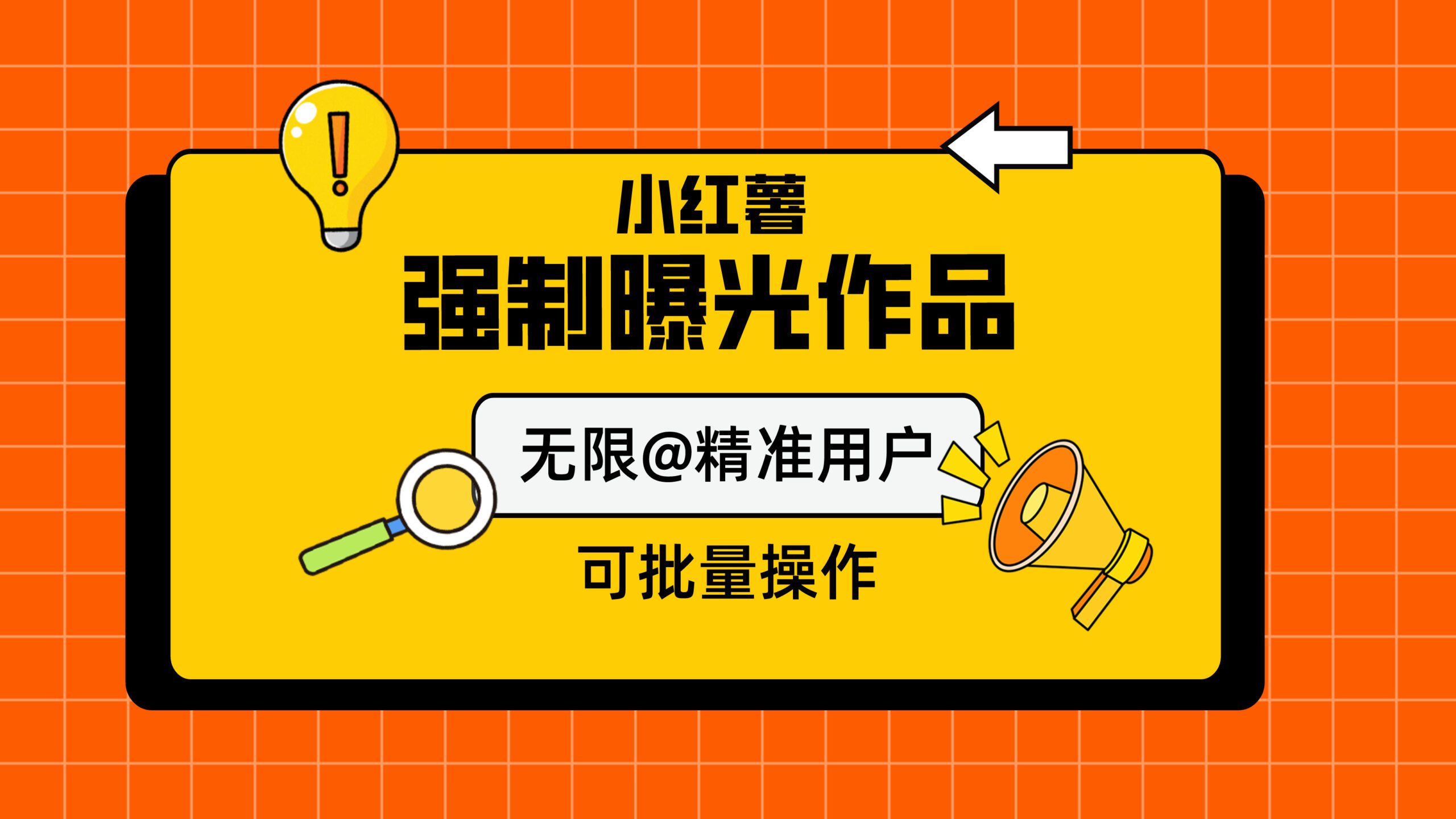 小红薯

强制曝光作品

无限@精准用户

可批量操作